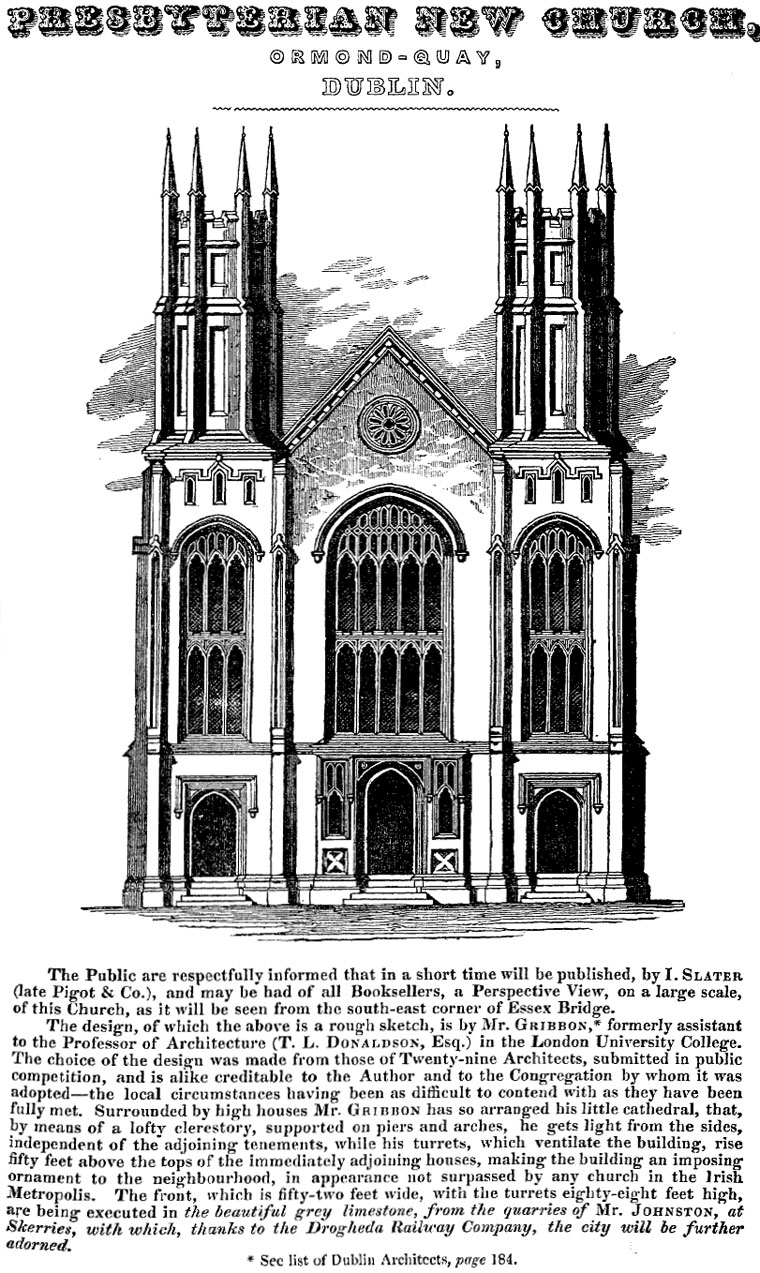 PRESBYTERIAN NEW CHURCH,

ORMOND-QUAY,

DUBLIN.

The Public are respectfully informed that in a short time will be published, by I. SLATER (late Pigot & Co.), and may be had of all Booksellers, a Perspective View, on a large scale, of this Church, as it will be seen from the south-east corner of Essex Bridge.

The design, of which the above is a rough sketch, is by Mr. GRIBBON,* formerly assistant to the Professor of Architecture (T. L. DONALDSON, Esq.) in the London University College. The choice of the design was made from those of Twenty-nine Architects, submitted in public competition, and is alike creditable to the Author and to the Congregation by whom it was adopted—the local circumstances having been as difficult to contend with as they have been fully met. Surrounded by high houses Mr. GRIBBON has so arranged his little cathedral, that, by means of a lofty clerestory, supported on piers and arches, he gets light from the sides, independent of the adjoining tenements, while his turrets, which ventilate the building, rise fifty feet above the tops of the immediately adjoining houses, making the building an imposing ornament to the neighbourhood, in appearance not surpassed by any church in the Irish Metropolis. The front, which is fifty-two feet wide, with the turrets eighty-eight feet high, are being executed in the beautiful grey limestone, from the quarries of Mr. JOHNSTON, at Skerries, with which, thanks to the Drogheda Railway Company, the city will be further adorned.

* See list of Dublin Architects, page 184.